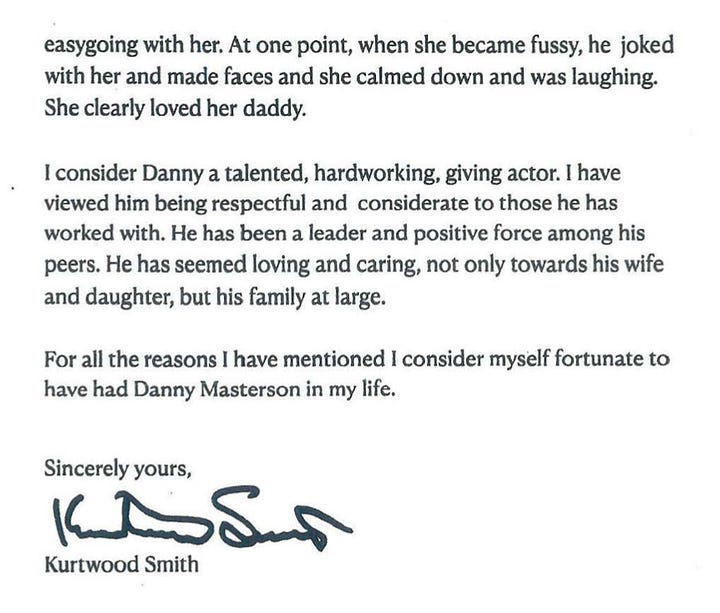 easygoing with her. At one point, when she became fussy, he joked with her and made faces and she calmed down and was laughing. She clearly loved her daddy.

I consider Danny a talented, hardworking, giving actor. I have viewed him being respectful and considerate to those he has worked with. He has been a leader and positive force among his peers. He has seemed loving and caring, not only towards his wife and daughter, but his family at large.

For all the reasons I have mentioned I consider myself fortunate to have had Danny Masterson in my life.

Sincerely yours,

Kurtwood Smith

Kurtwood Smith